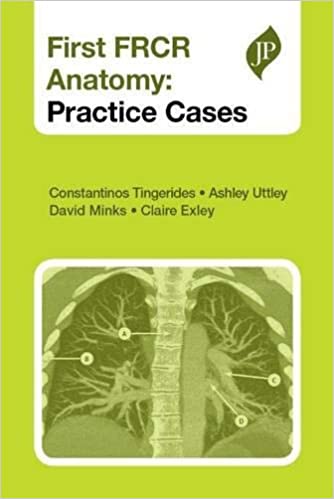 First FRCR Anatomy: Practice Cases

JP

Constantinos Tingerides • Ashley Uttley
David Minks • Claire Exley

A
B
C
D